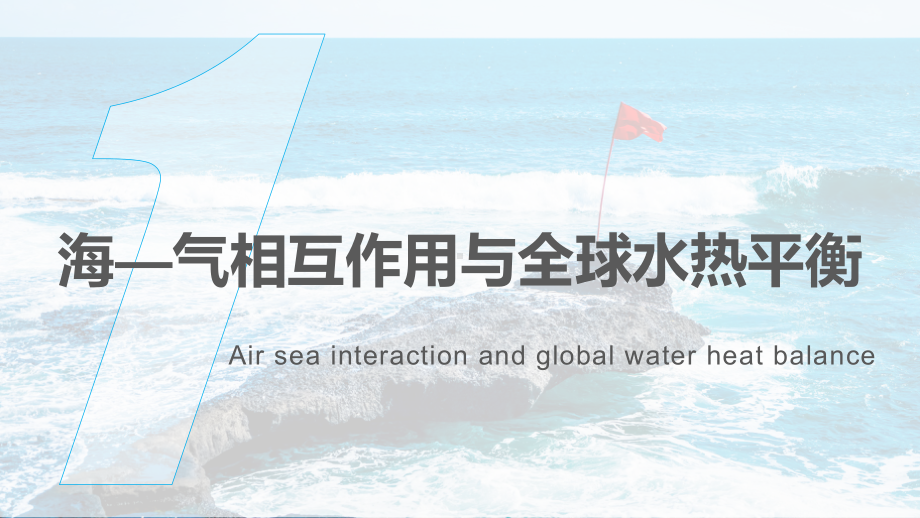 1

海—气相互作用与全球水热平衡

Air sea interaction and global water heat balance